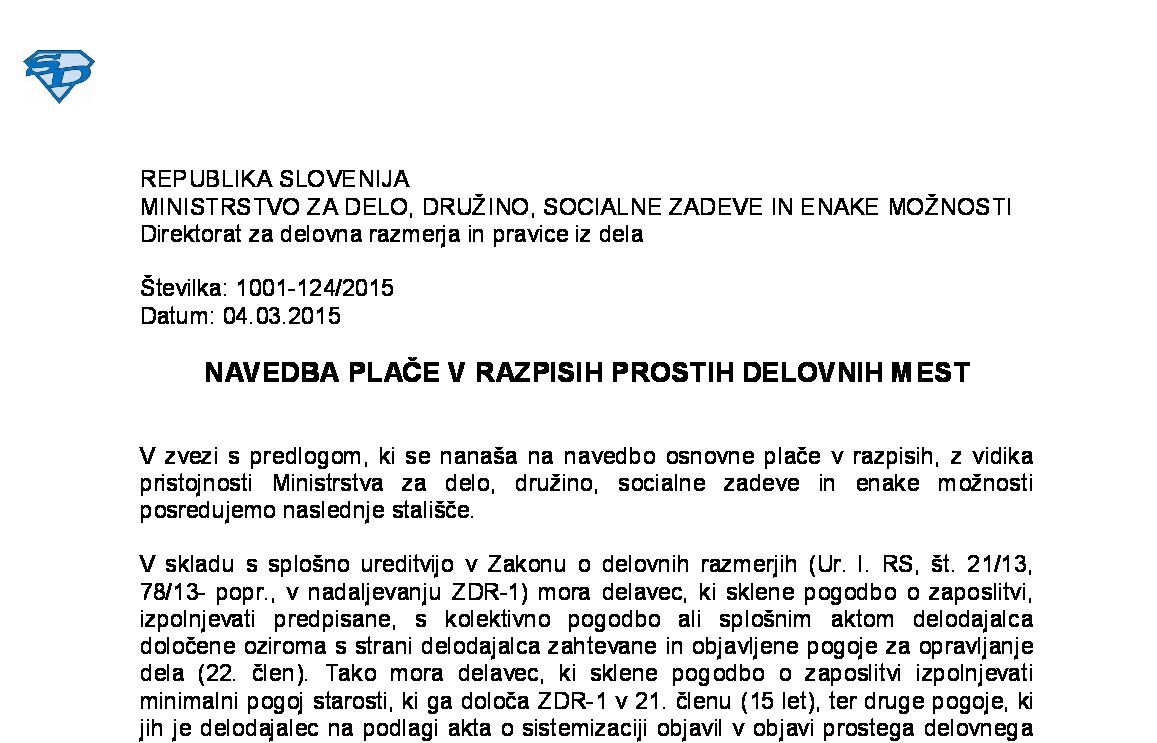 SD

REPUBLIKA SLOVENIJA
MINISTRSTVO ZA DELO, DRUŽINO, SOCIALNE ZADEVE IN ENAKE MOŽNOSTI
Direktorat za delovna razmerja in pravice iz dela

Številka: 1001-124/2015
Datum: 04.03.2015

NAVEDBA PLAČE V RAZPISIH PROSTIH DELOVNIH MEST

V zvezi s predlogom, ki se nanaša na navedbo osnovne plače v razpisih, z vidika pristojnosti Ministrstva za delo, družino, socialne zadeve in enake možnosti posredujemo naslednje stališče.

V skladu s splošno ureditvijo v Zakonu o delovnih razmerjih (Ur. l. RS, št. 21/13, 78/13- popr., v nadaljevanju ZDR-1) mora delavec, ki sklene pogodbo o zaposlitvi, izpolnjevati predpisane, s kolektivno pogodbo ali splošnim aktom delodajalca določene oziroma s strani delodajalca zahtevane in objavljene pogoje za opravljanje dela (22. člen). Tako mora delavec, ki sklene pogodbo o zaposlitvi izpolnjevati minimalni pogoj starosti, ki ga določa ZDR-1 v 21. členu (15 let), ter druge pogoje, ki jih je delodajalec na podlagi akta o sistemizaciji objavil v objavi prostega delovnega